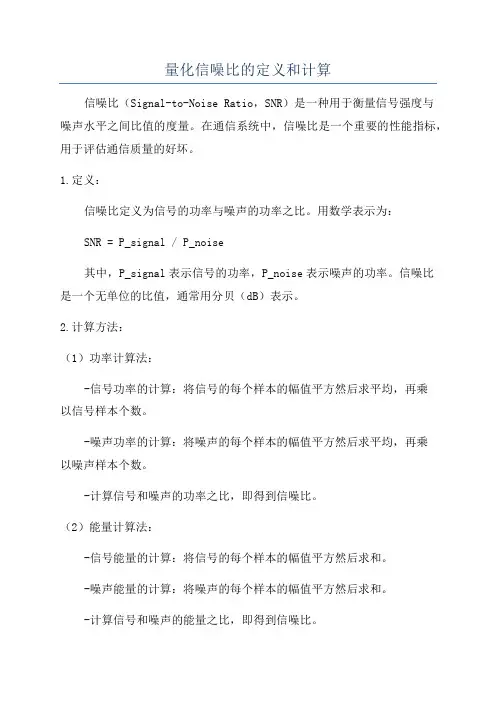 量化信噪比的定义和计算

信噪比（Signal-to-Noise Ratio，SNR）是一种用于衡量信号强度与噪声水平之间比值的度量。在通信系统中，信噪比是一个重要的性能指标，用于评估通信质量的好坏。

1.定义：

信噪比定义为信号的功率与噪声的功率之比。用数学表示为：

SNR = P_signal / P_noise

其中，P_signal 表示信号的功率，P_noise 表示噪声的功率。信噪比是一个无单位的比值，通常用分贝（dB）表示。

2.计算方法：

（1）功率计算法：

-信号功率的计算：将信号的每个样本的幅值平方然后求平均，再乘以信号样本个数。

-噪声功率的计算：将噪声的每个样本的幅值平方然后求平均，再乘以噪声样本个数。

-计算信号和噪声的功率之比，即得到信噪比。

（2）能量计算法：

-信号能量的计算：将信号的每个样本的幅值平方然后求和。

-噪声能量的计算：将噪声的每个样本的幅值平方然后求和。

-计算信号和噪声的能量之比，即得到信噪比。